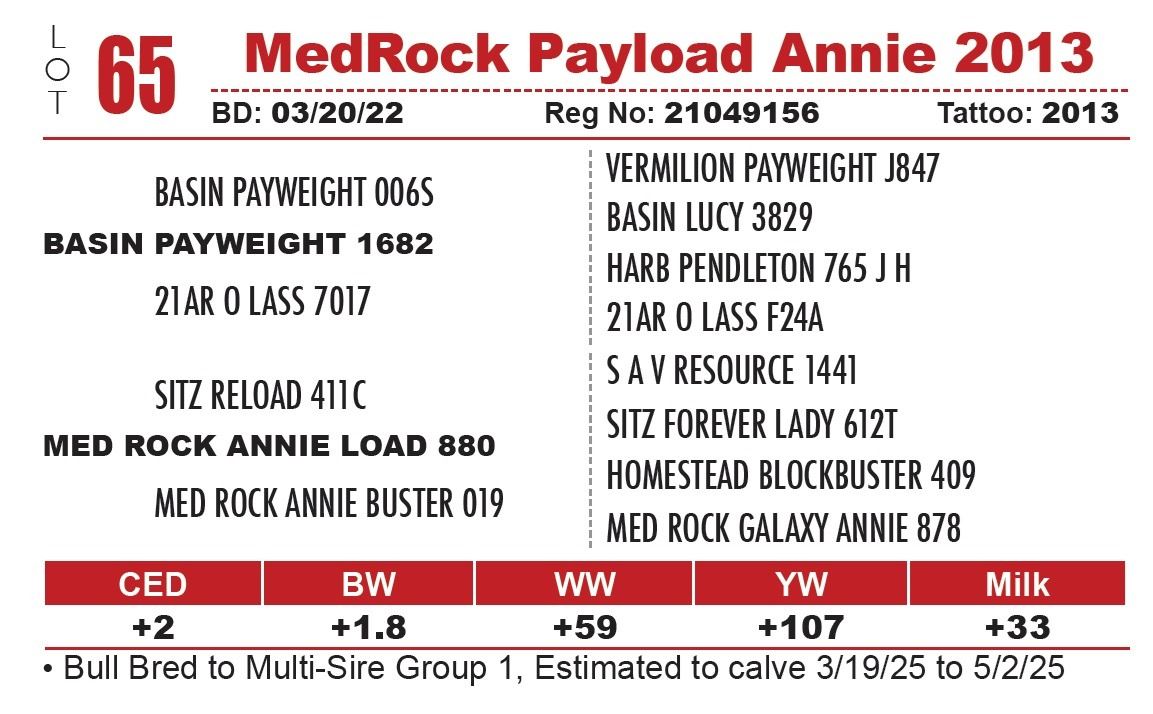 LOT 65 MedRock Payload Annie 2013

BD: 03/20/22 Reg No: 21049156 Tattoo: 2013

BASIN PAYWEIGHT 006S
BASIN PAYWEIGHT 1682
21AR O LASS 7017

SITZ RELOAD 411C
MED ROCK ANNIE LOAD 880
MED ROCK ANNIE BUSTER 019

VERMILION PAYWEIGHT J847
BASIN LUCY 3829
HARB PENDLETON 765 J H
21AR O LASS F24A
S A V RESOURCE 1441
SITZ FOREVER LADY 612T
HOMESTEAD BLOCKBUSTER 409
MED ROCK GALAXY ANNIE 878

| CED | BW | WW | YW | Milk |
|---|---|---|---|---|
| +2 | +1.8 | +59 | +107 | +33 |

• Bull Bred to Multi-Sire Group 1, Estimated to calve 3/19/25 to 5/2/25